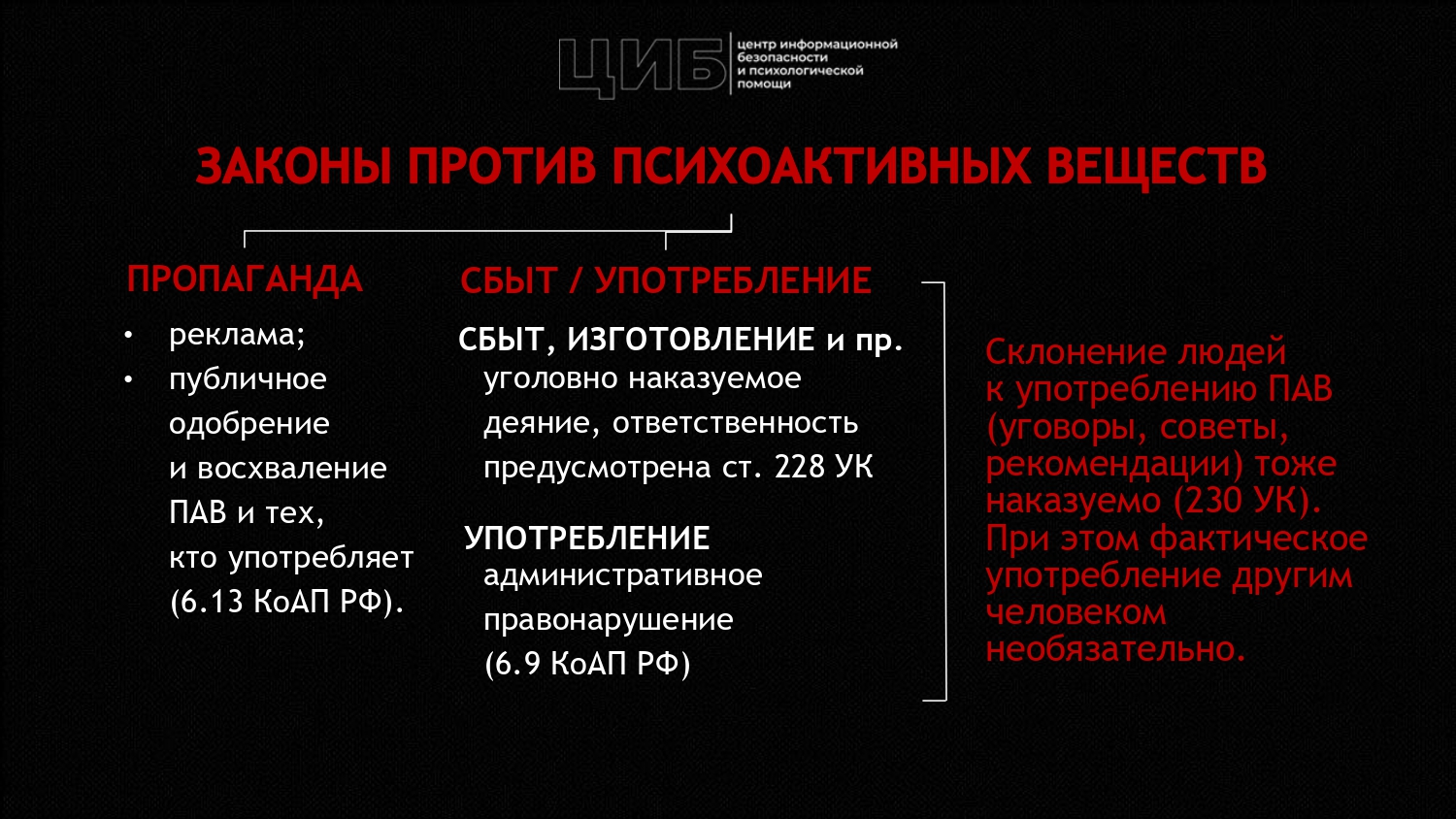 ЦИБ
центр информационной
безопасности
и психологической
помощи

ЗАКОНЫ ПРОТИВ ПСИХОАКТИВНЫХ ВЕЩЕСТВ

ПРОПАГАНДА

• реклама;
• публичное одобрение и восхваление ПАВ и тех, кто употребляет (6.13 КоАП РФ).

СБЫТ / УПОТРЕБЛЕНИЕ

СБЫТ, ИЗГОТОВЛЕНИЕ и пр.
уголовно наказуемое деяние, ответственность предусмотрена ст. 228 УК

УПОТРЕБЛЕНИЕ
административное правонарушение (6.9 КоАП РФ)

Склонение людей к употреблению ПАВ (уговоры, советы, рекомендации) тоже наказуемо (230 УК). При этом фактическое употребление другим человеком необязательно.